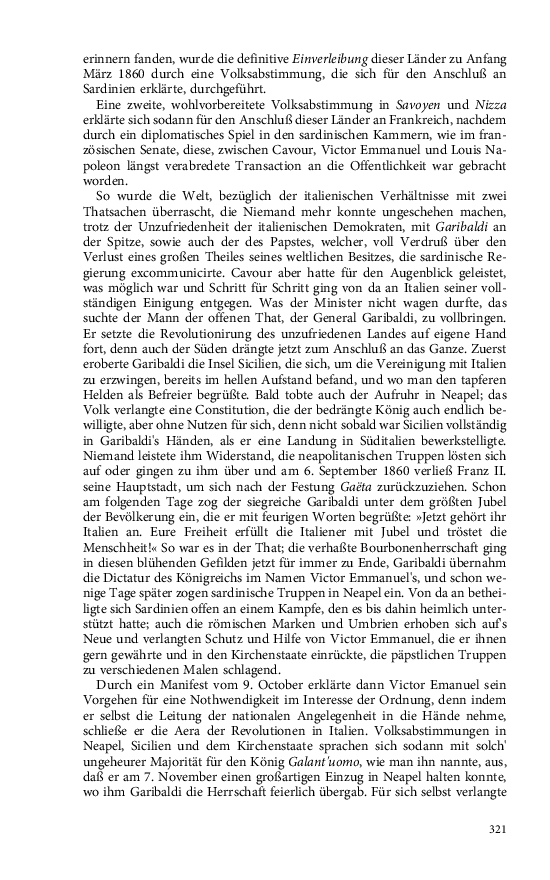 erinnern fanden, wurde die definitive Einverleibung dieser Länder zu Anfang März 1860 durch eine Volksabstimmung, die sich für den Anschluß an Sardinien erklärte, durchgeführt.

Eine zweite, wohlvorbereitete Volksabstimmung in Savoyen und Nizza erklärte sich sodann für den Anschluß dieser Länder an Frankreich, nachdem durch ein diplomatisches Spiel in den sardinischen Kammern, wie im französischen Senate, diese, zwischen Cavour, Victor Emmanuel und Louis Napoleon längst verabredete Transaction an die Offentlichkeit war gebracht worden.

So wurde die Welt, bezüglich der italienischen Verhältnisse mit zwei Thatsachen überrascht, die Niemand mehr konnte ungeschehen machen, trotz der Unzufriedenheit der italienischen Demokraten, mit Garibaldi an der Spitze, sowie auch der des Papstes, welcher, voll Verdruß über den Verlust eines großen Theiles seines weltlichen Besitzes, die sardinische Regierung excommunicirte. Cavour aber hatte für den Augenblick geleistet, was möglich war und Schritt für Schritt ging von da an Italien seiner vollständigen Einigung entgegen. Was der Minister nicht wagen durfte, das suchte der Mann der offenen That, der General Garibaldi, zu vollbringen. Er setzte die Revolutionirung des unzufriedenen Landes auf eigene Hand fort, denn auch der Süden drängte jetzt zum Anschluß an das Ganze. Zuerst eroberte Garibaldi die Insel Sicilien, die sich, um die Vereinigung mit Italien zu erzwingen, bereits im hellen Aufstand befand, und wo man den tapferen Helden als Befreier begrüßte. Bald tobte auch der Aufruhr in Neapel; das Volk verlangte eine Constitution, die der bedrängte König auch endlich bewilligte, aber ohne Nutzen für sich, denn nicht sobald war Sicilien vollständig in Garibaldi's Händen, als er eine Landung in Süditalien bewerkstelligte. Niemand leistete ihm Widerstand, die neapolitanischen Truppen lösten sich auf oder gingen zu ihm über und am 6. September 1860 verließ Franz II. seine Hauptstadt, um sich nach der Festung Gaëta zurückzuziehen. Schon am folgenden Tage zog der siegreiche Garibaldi unter dem größten Jubel der Bevölkerung ein, die er mit feurigen Worten begrüßte: »Jetzt gehört ihr Italien an. Eure Freiheit erfüllt die Italiener mit Jubel und tröstet die Menschheit!« So war es in der That; die verhaßte Bourbonenherrschaft ging in diesen blühenden Gefilden jetzt für immer zu Ende, Garibaldi übernahm die Dictatur des Königreichs im Namen Victor Emmanuel's, und schon wenige Tage später zogen sardinische Truppen in Neapel ein. Von da an betheiligte sich Sardinien offen an einem Kampfe, den es bis dahin heimlich unterstützt hatte; auch die römischen Marken und Umbrien erhoben sich auf's Neue und verlangten Schutz und Hilfe von Victor Emmanuel, die er ihnen gern gewährte und in den Kirchenstaate einrückte, die päpstlichen Truppen zu verschiedenen Malen schlagend.

Durch ein Manifest vom 9. October erklärte dann Victor Emanuel sein Vorgehen für eine Nothwendigkeit im Interesse der Ordnung, denn indem er selbst die Leitung der nationalen Angelegenheit in die Hände nehme, schließe er die Aera der Revolutionen in Italien. Volksabstimmungen in Neapel, Sicilien und dem Kirchenstaate sprachen sich sodann mit solch' ungeheurer Majorität für den König Galant'uomo, wie man ihn nannte, aus, daß er am 7. November einen großartigen Einzug in Neapel halten konnte, wo ihm Garibaldi die Herrschaft feierlich übergab. Für sich selbst verlangte

321